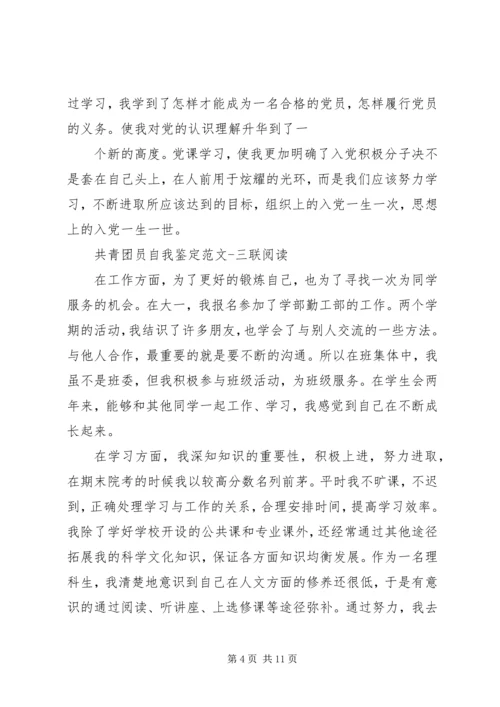 过学习，我学到了怎样才能成为一名合格的党员，怎样履行党员的义务。使我对党的认识理解升华到了一

个新的高度。党课学习，使我更加明确了入党积极分子决不是套在自己头上，在人前用于炫耀的光环，而是我们应该努力学习，不断进取所应该达到的目标，组织上的入党一生一次，思想上的入党一生一世。

共青团员自我鉴定范文-三联阅读

在工作方面，为了更好的锻炼自己，也为了寻找一次为同学服务的机会。在大一，我报名参加了学部勤工部的工作。两个学期的活动，我结识了许多朋友，也学会了与别人交流的一些方法。与他人合作，最重要的就是要不断的沟通。所以在班集体中，我虽不是班委，但我积极参与班级活动，为班级服务。在学生会两年来，能够和其他同学一起工作、学习，我感觉到自己在不断成长起来。

在学习方面，我深知知识的重要性，积极上进，努力进取，在期末院考的时候我以较高分数名列前茅。平时我不旷课，不迟到，正确处理学习与工作的关系，合理安排时间，提高学习效率。我除了学好学校开设的公共课和专业课外，还经常通过其他途径拓展我的科学文化知识，保证各方面知识均衡发展。作为一名理科生，我清楚地意识到自己在人文方面的修养还很低，于是有意识的通过阅读、听讲座、上选修课等途径弥补。通过努力，我去

第 4 页 共 11 页